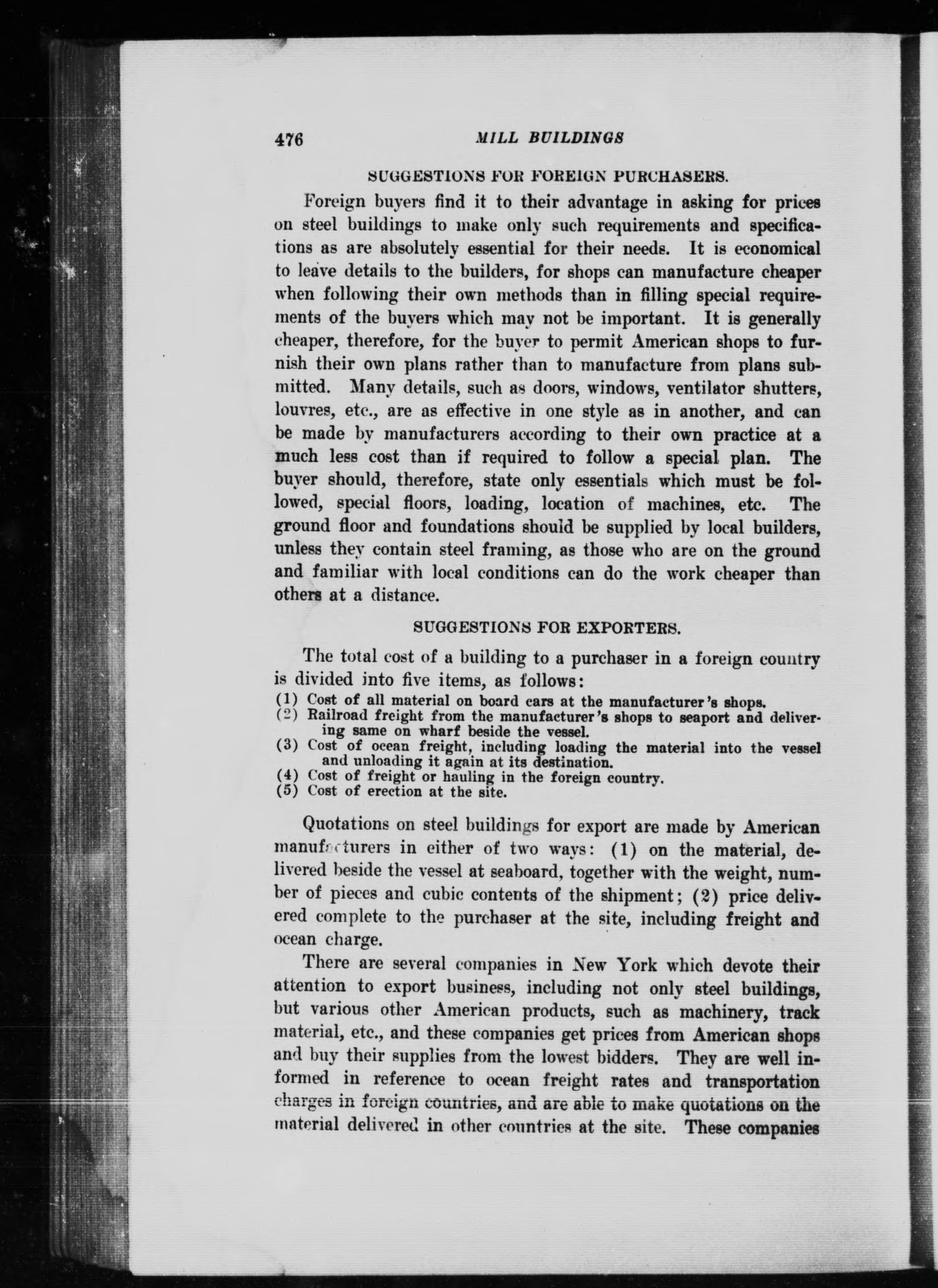 476 MILL BUILDINGS

SUGGESTIONS FOR FOREIGN PURCHASERS.

Foreign buyers find it to their advantage in asking for prices on steel buildings to make only such requirements and specifications as are absolutely essential for their needs. It is economical to leave details to the builders, for shops can manufacture cheaper when following their own methods than in filling special requirements of the buyers which may not be important. It is generally cheaper, therefore, for the buyer to permit American shops to furnish their own plans rather than to manufacture from plans submitted. Many details, such as doors, windows, ventilator shutters, louvres, etc., are as effective in one style as in another, and can be made by manufacturers according to their own practice at a much less cost than if required to follow a special plan. The buyer should, therefore, state only essentials which must be followed, special floors, loading, location of machines, etc. The ground floor and foundations should be supplied by local builders, unless they contain steel framing, as those who are on the ground and familiar with local conditions can do the work cheaper than others at a distance.

SUGGESTIONS FOR EXPORTERS.

The total cost of a building to a purchaser in a foreign country is divided into five items, as follows:
(1) Cost of all material on board cars at the manufacturer's shops.
(2) Railroad freight from the manufacturer's shops to seaport and delivering same on wharf beside the vessel.
(3) Cost of ocean freight, including loading the material into the vessel and unloading it again at its destination.
(4) Cost of freight or hauling in the foreign country.
(5) Cost of erection at the site.

Quotations on steel buildings for export are made by American manufacturers in either of two ways: (1) on the material, delivered beside the vessel at seaboard, together with the weight, number of pieces and cubic contents of the shipment; (2) price delivered complete to the purchaser at the site, including freight and ocean charge.

There are several companies in New York which devote their attention to export business, including not only steel buildings, but various other American products, such as machinery, track material, etc., and these companies get prices from American shops and buy their supplies from the lowest bidders. They are well informed in reference to ocean freight rates and transportation charges in foreign countries, and are able to make quotations on the material delivered in other countries at the site. These companies